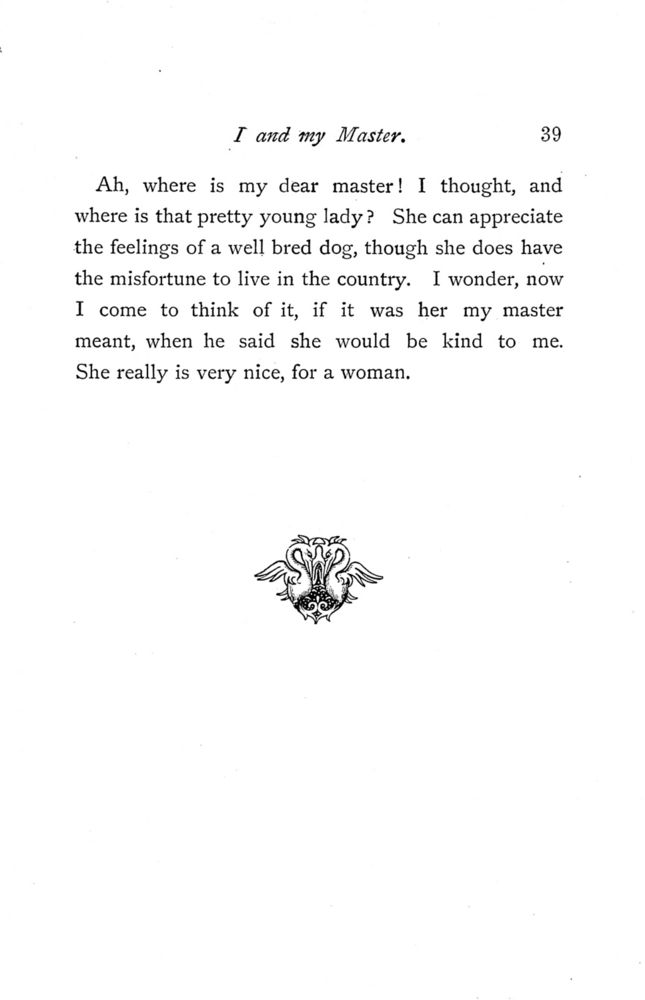 I and my Master. 39

Ah, where is my dear master! I thought, and where is that pretty young lady? She can appreciate the feelings of a well bred dog, though she does have the misfortune to live in the country. I wonder, now I come to think of it, if it was her my master meant, when he said she would be kind to me. She really is very nice, for a woman.